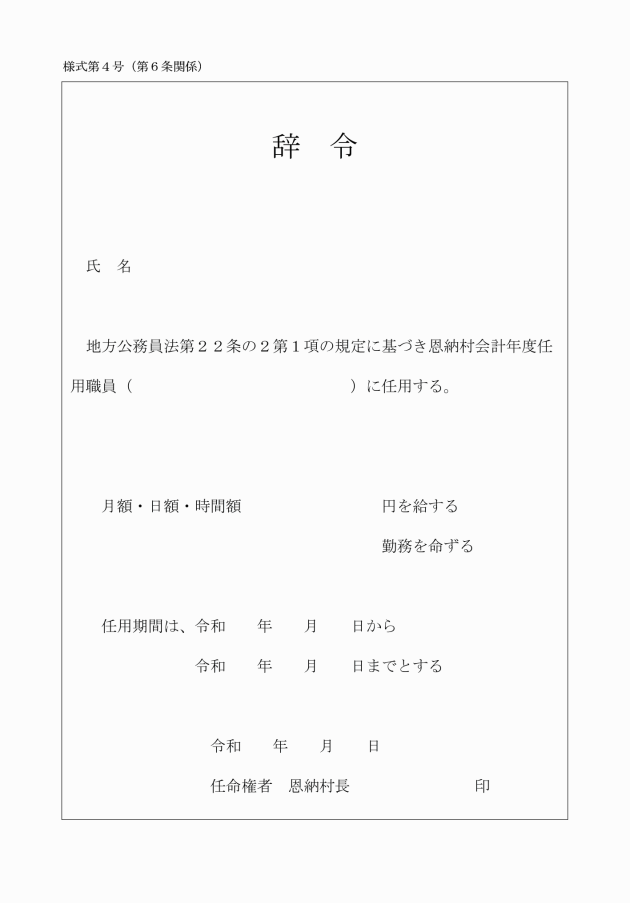 様式第４号（第６条関係）

辞　令

氏　名

地方公務員法第２２条の２第１項の規定に基づき恩納村会計年度任用職員（　　　　　　　　　　　　　）に任用する。

月額・日額・時間額　　　　　　　　円を給する

勤務を命ずる

任用期間は、令和　　年　　月　　日から

令和　　年　　月　　日までとする

令和　　年　　月　　日

任命権者　恩納村長　　　　　　　印